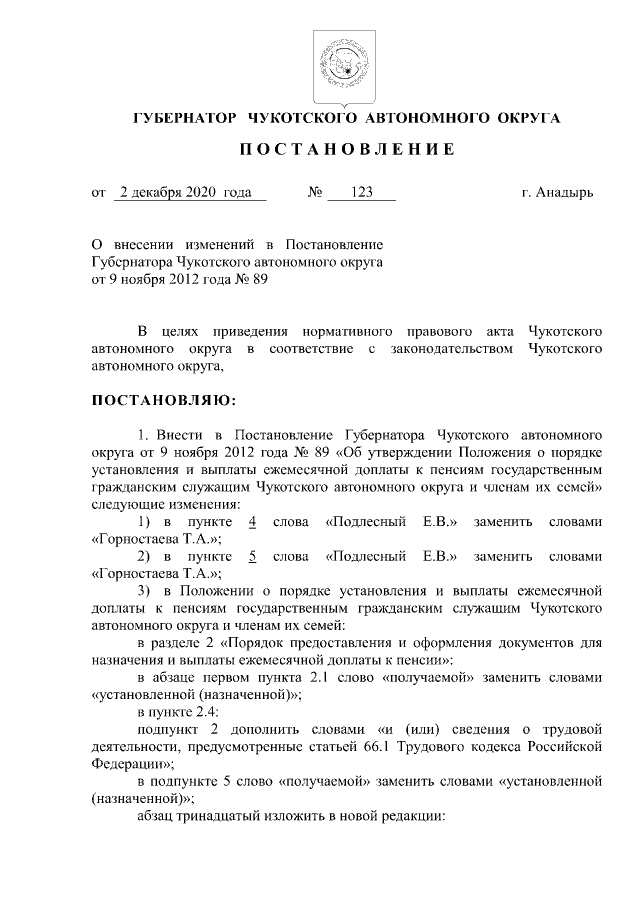 ГУБЕРНАТОР ЧУКОТСКОГО АВТОНОМНОГО ОКРУГА

ПОСТАНОВЛЕНИЕ

от 2 декабря 2020 года № 123 г. Анадырь

О внесении изменений в Постановление Губернатора Чукотского автономного округа от 9 ноября 2012 года № 89

В целях приведения нормативного правового акта Чукотского автономного округа в соответствие с законодательством Чукотского автономного округа,

ПОСТАНОВЛЯЮ:

1. Внести в Постановление Губернатора Чукотского автономного округа от 9 ноября 2012 года № 89 «Об утверждении Положения о порядке установления и выплаты ежемесячной доплаты к пенсиям государственным гражданским служащим Чукотского автономного округа и членам их семей» следующие изменения:

1) в пункте 4 слова «Подлесный Е.В.» заменить словами «Горностаева Т.А.»;

2) в пункте 5 слова «Подлесный Е.В.» заменить словами «Горностаева Т.А.»;

3) в Положении о порядке установления и выплаты ежемесячной доплаты к пенсиям государственным гражданским служащим Чукотского автономного округа и членам их семей:

в разделе 2 «Порядок предоставления и оформления документов для назначения и выплаты ежемесячной доплаты к пенсии»:

в абзаце первом пункта 2.1 слово «получаемой» заменить словами «установленной (назначенной)»;

в пункте 2.4:

подпункт 2 дополнить словами «и (или) сведения о трудовой деятельности, предусмотренные статьей 66.1 Трудового кодекса Российской Федерации»;

в подпункте 5 слово «получаемой» заменить словами «установленной (назначенной)»;

абзац тринадцатый изложить в новой редакции: